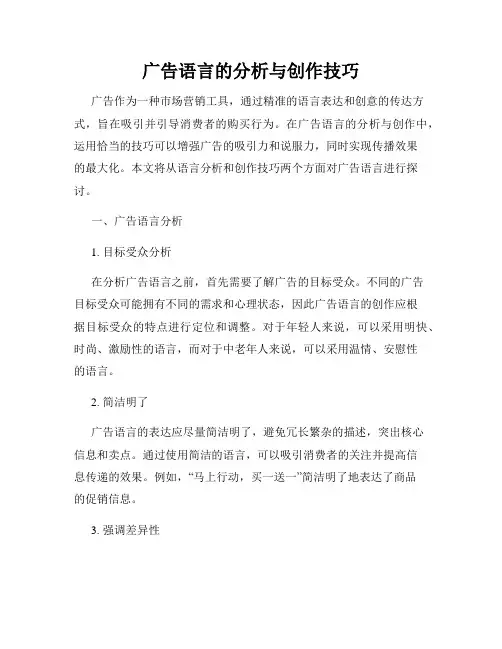 广告语言的分析与创作技巧

广告作为一种市场营销工具，通过精准的语言表达和创意的传达方式，旨在吸引并引导消费者的购买行为。在广告语言的分析与创作中，运用恰当的技巧可以增强广告的吸引力和说服力，同时实现传播效果的最大化。本文将从语言分析和创作技巧两个方面对广告语言进行探讨。

一、广告语言分析

1. 目标受众分析

在分析广告语言之前，首先需要了解广告的目标受众。不同的广告目标受众可能拥有不同的需求和心理状态，因此广告语言的创作应根据目标受众的特点进行定位和调整。对于年轻人来说，可以采用明快、时尚、激励性的语言，而对于中老年人来说，可以采用温情、安慰性的语言。

2. 简洁明了

广告语言的表达应尽量简洁明了，避免冗长繁杂的描述，突出核心信息和卖点。通过使用简洁的语言，可以吸引消费者的关注并提高信息传递的效果。例如，“马上行动，买一送一”简洁明了地表达了商品的促销信息。

3. 强调差异性